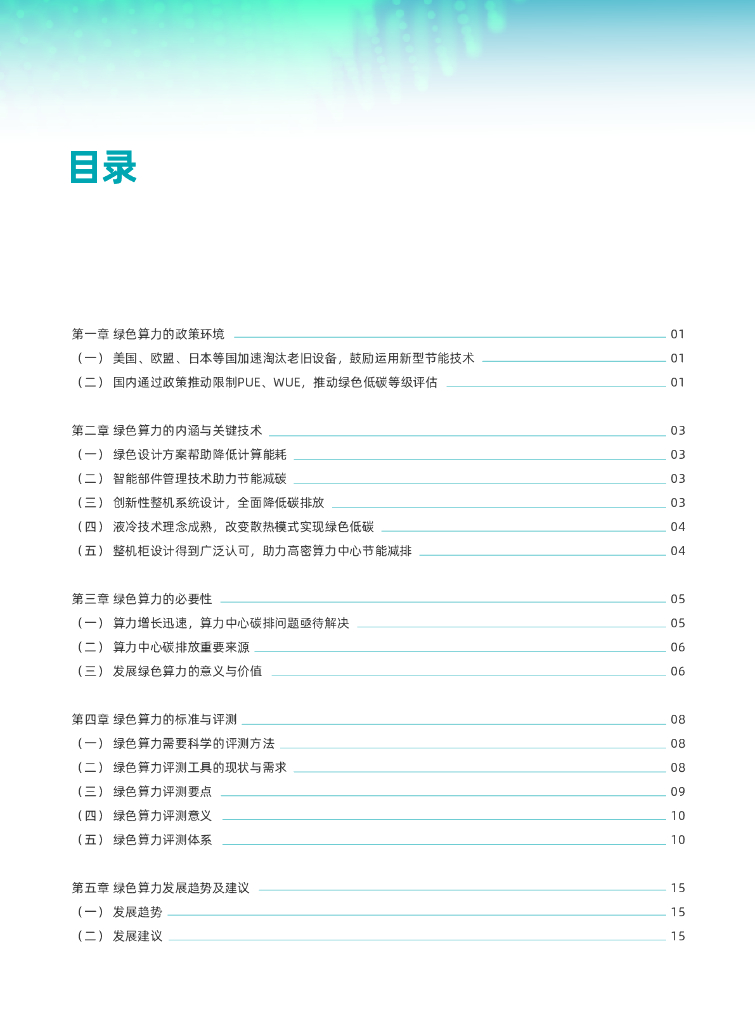 目录

第一章 绿色算力的政策环境 01
（一） 美国、欧盟、日本等国加速淘汰老旧设备，鼓励运用新型节能技术 01
（二） 国内通过政策推动限制PUE、WUE，推动绿色低碳等级评估 01

第二章 绿色算力的内涵与关键技术 03
（一） 绿色设计方案帮助降低计算能耗 03
（二） 智能部件管理技术助力节能减碳 03
（三） 创新性整机系统设计，全面降低碳排放 03
（四） 液冷技术理念成熟，改变散热模式实现绿色低碳 04
（五） 整机柜设计得到广泛认可，助力高密算力中心节能减排 04

第三章 绿色算力的必要性 05
（一） 算力增长迅速，算力中心碳排问题亟待解决 05
（二） 算力中心碳排放重要来源 06
（三） 发展绿色算力的意义与价值 06

第四章 绿色算力的标准与评测 08
（一） 绿色算力需要科学的评测方法 08
（二） 绿色算力评测工具的现状与需求 08
（三） 绿色算力评测要点 09
（四） 绿色算力评测意义 10
（五） 绿色算力评测体系 10

第五章 绿色算力发展趋势及建议 15
（一） 发展趋势 15
（二） 发展建议 15